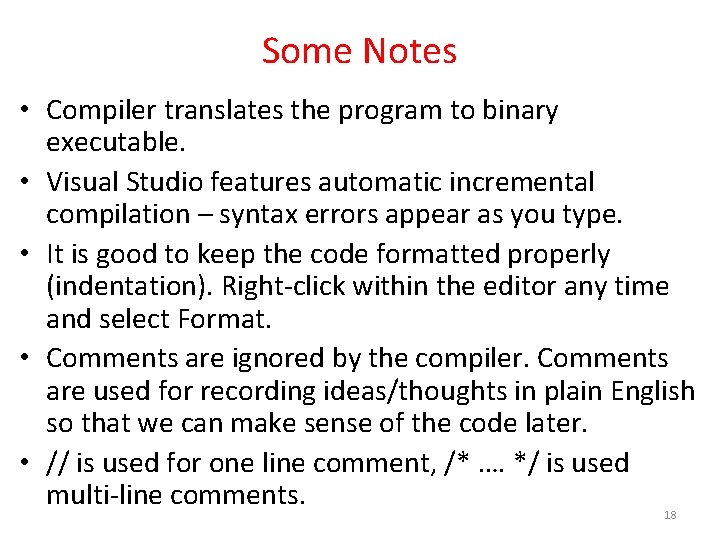 Some Notes

• Compiler translates the program to binary executable.
• Visual Studio features automatic incremental compilation – syntax errors appear as you type.
• It is good to keep the code formatted properly (indentation). Right-click within the editor any time and select Format.
• Comments are ignored by the compiler. Comments are used for recording ideas/thoughts in plain English so that we can make sense of the code later.
• // is used for one line comment, /* …. */ is used multi-line comments.

18